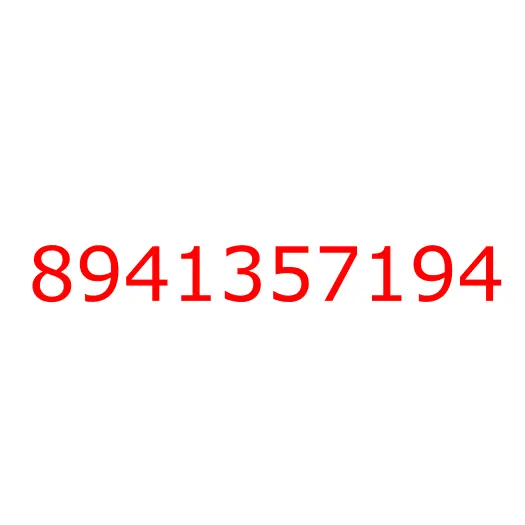 8941357194